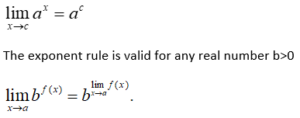 $\lim_{x \to c} a^x = a^c$

The exponent rule is valid for any real number b>0

$\lim_{x \to a} b^{f(x)} = b^{\lim_{x \to a} f(x)}$.